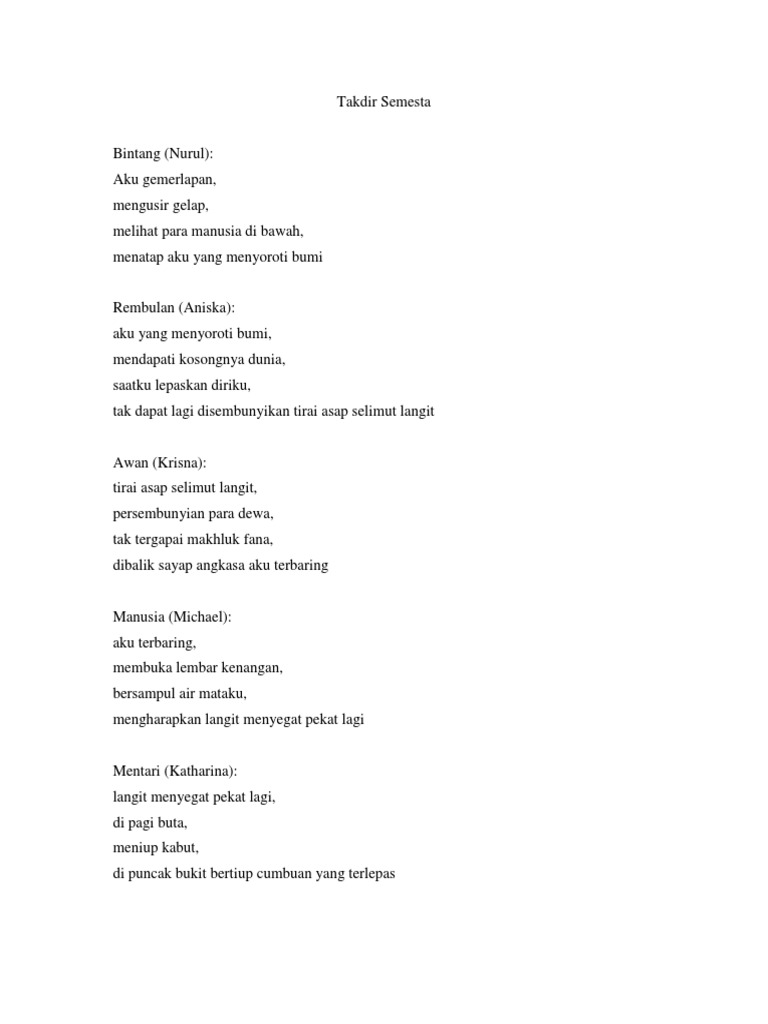 Takdir Semesta

Bintang (Nurul):
Aku gemerlapan,
mengusir gelap,
melihat para manusia di bawah,
menatap aku yang menyoroti bumi

Rembulan (Aniska):
aku yang menyoroti bumi,
mendapati kosongnya dunia,
saatku lepaskan diriku,
tak dapat lagi disembunyikan tirai asap selimut langit

Awan (Krisna):
tirai asap selimut langit,
persembunyian para dewa,
tak tergapai makhluk fana,
dibalik sayap angkasa aku terbaring

Manusia (Michael):
aku terbaring,
membuka lembar kenangan,
bersampul air mataku,
mengharapkan langit menyegat pekat lagi

Mentari (Katharina):
langit menyegat pekat lagi,
di pagi buta,
meniup kabut,
di puncak bukit bertiup cumbuan yang terlepas